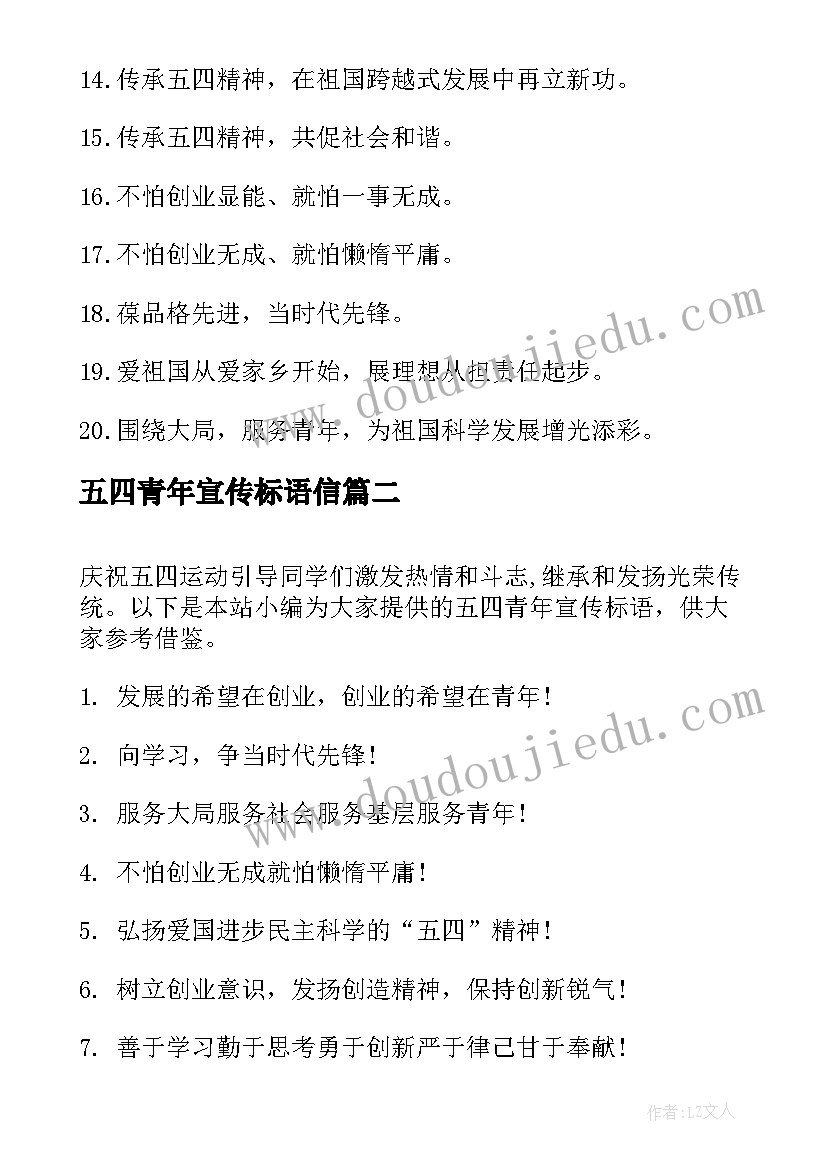 14.传承五四精神，在祖国跨越式发展中再立新功。

15.传承五四精神，共促社会和谐。

16.不怕创业显能、就怕一事无成。

17.不怕创业无成、就怕懒惰平庸。

18.葆品格先进，当时代先锋。

19.爱祖国从爱家乡开始，展理想从担责任起步。

20.围绕大局，服务青年，为祖国科学发展增光添彩。

五四青年宣传标语信篇二

庆祝五四运动引导同学们激发热情和斗志,继承和发扬光荣传统。以下是本站小编为大家提供的五四青年宣传标语，供大家参考借鉴。

1. 发展的希望在创业，创业的希望在青年！

2. 向学习，争当时代先锋！

3. 服务大局服务社会服务基层服务青年！

4. 不怕创业无成就怕懒惰平庸！

5. 弘扬爱国进步民主科学的“五四”精神！

6. 树立创业意识，发扬创造精神，保持创新锐气！

7. 善于学习勤于思考勇于创新严于律己甘于奉献！

www.doudoujiedu.com

www.doudoujiedu.com

作者:LZ文人